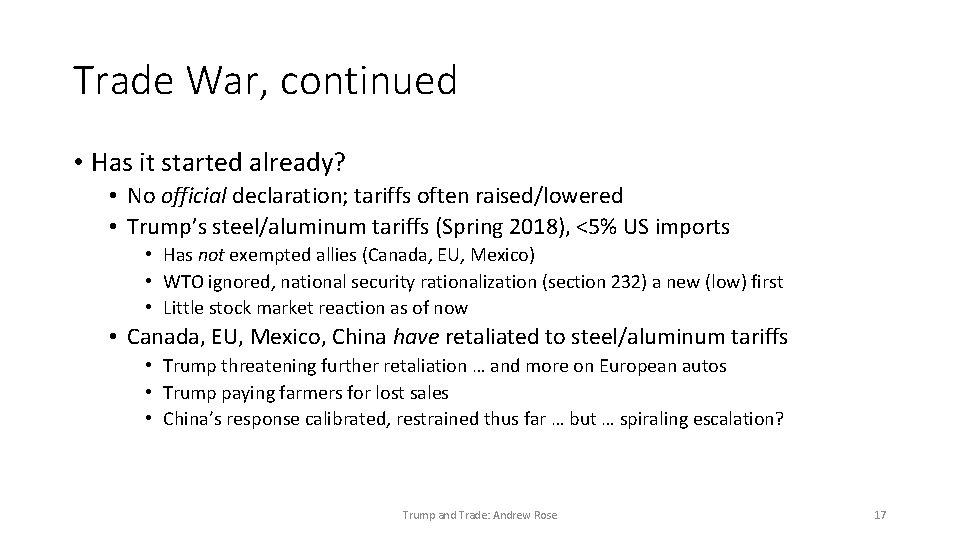 Trade War, continued

• Has it started already?
• No official declaration; tariffs often raised/lowered
• Trump's steel/aluminum tariffs (Spring 2018), <5% US imports
• Has not exempted allies (Canada, EU, Mexico)
• WTO ignored, national security rationalization (section 232) a new (low) first
• Little stock market reaction as of now
• Canada, EU, Mexico, China have retaliated to steel/aluminum tariffs
• Trump threatening further retaliation … and more on European autos
• Trump paying farmers for lost sales
• China's response calibrated, restrained thus far … but … spiraling escalation?

Trump and Trade: Andrew Rose

17